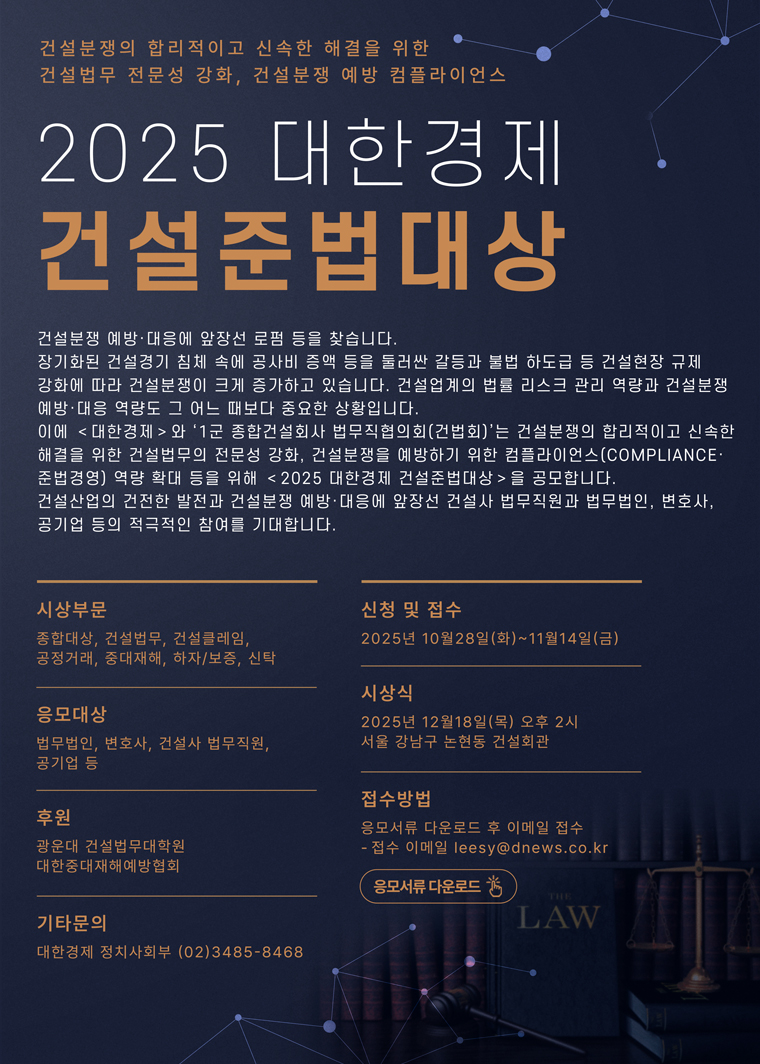 건설분쟁의 합리적이고 신속한 해결을 위한
건설법무 전문성 강화, 건설분쟁 예방 컴플라이언스

2025 대한경제
건설준법대상

건설분쟁 예방·대응에 앞장선 로펌 등을 찾습니다.
장기화된 건설경기 침체 속에 공사비 증액 등을 둘러싼 갈등과 불법 하도급 등 건설현장 규제 강화에 따라 건설분쟁이 크게 증가하고 있습니다. 건설업계의 법률 리스크 관리 역량과 건설분쟁 예방·대응 역량도 그 어느 때보다 중요한 상황입니다.
이에 <대한경제>와 '1군 종합건설회사 법무직협의회(건법회)'는 건설분쟁의 합리적이고 신속한 해결을 위한 건설법무의 전문성 강화, 건설분쟁을 예방하기 위한 컴플라이언스(COMPLIANCE·준법경영) 역량 확대 등을 위해 <2025 대한경제 건설준법대상>을 공모합니다.
건설산업의 건전한 발전과 건설분쟁 예방·대응에 앞장선 건설사 법무직원과 법무법인, 변호사, 공기업 등의 적극적인 참여를 기대합니다.

시상부문
종합대상, 건설법무, 건설클레임, 공정거래, 중대재해, 하자/보증, 신탁

응모대상
법무법인, 변호사, 건설사 법무직원, 공기업 등

후원
광운대 건설법무대학원
대한중대재해예방협회

기타문의
대한경제 정치사회부 (02)3485-8468

신청 및 접수
2025년 10월28일(화)~11월14일(금)

시상식
2025년 12월18일(목) 오후 2시
서울 강남구 논현동 건설회관

접수방법
응모서류 다운로드 후 이메일 접수
- 접수 이메일 leesy@dnews.co.kr

응모서류 다운로드

THE
LAW